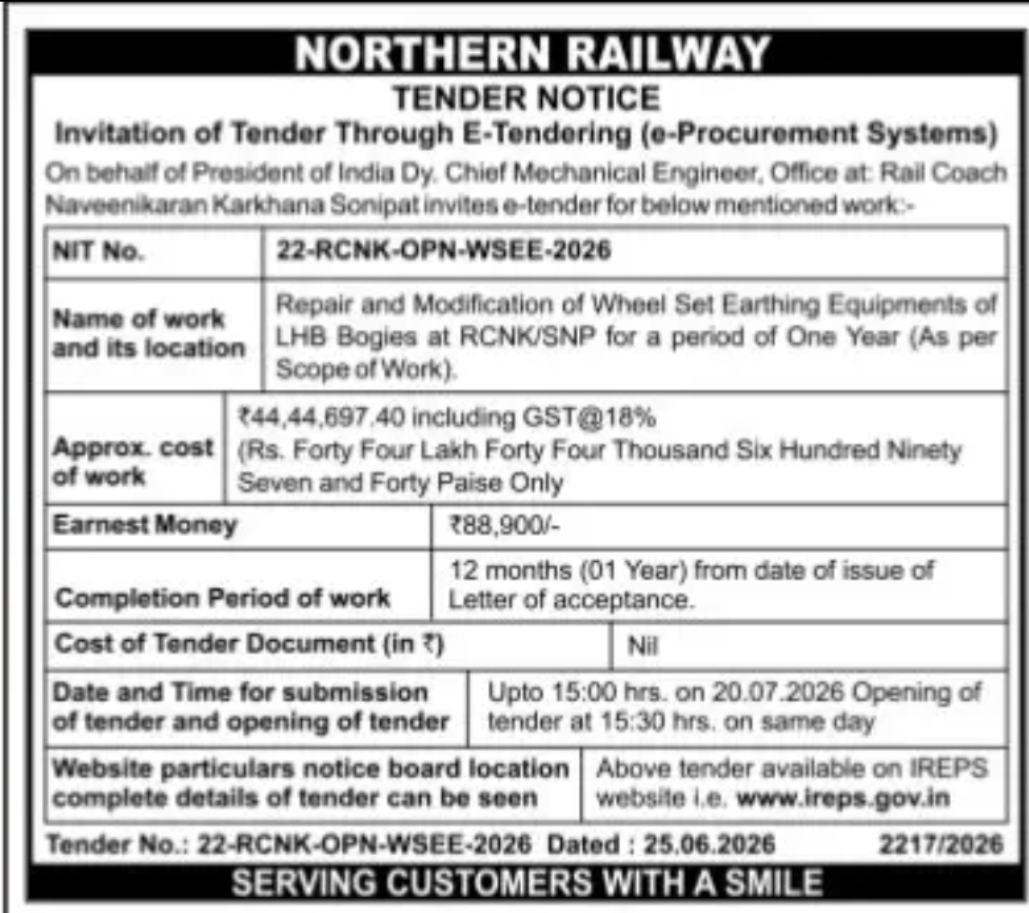 NORTHERN RAILWAY

TENDER NOTICE

Invitation of Tender Through E-Tendering (e-Procurement Systems)

On behalf of President of India Dy. Chief Mechanical Engineer, Office at: Rail Coach Naveenikaran Karkhana Sonipat invites e-tender for below mentioned work:-

| NIT No. | 22-RCNK-OPN-WSEE-2026 |
|---|---|
| Name of work and its location | Repair and Modification of Wheel Set Earthing Equipments of LHB Bogies at RCNK/SNP for a period of One Year (As per Scope of Work). |
| Approx. cost of work | ₹44,44,697.40 including GST@18% (Rs. Forty Four Lakh Forty Four Thousand Six Hundred Ninety Seven and Forty Paise Only |
| Earnest Money | ₹88,900/- |
| Completion Period of work | 12 months (01 Year) from date of issue of Letter of acceptance. |
| Cost of Tender Document (in ₹) | Nil |
| Date and Time for submission of tender and opening of tender | Upto 15:00 hrs. on 20.07.2026 Opening of tender at 15:30 hrs. on same day |
| Website particulars notice board location complete details of tender can be seen | Above tender available on IREPS website i.e. www.ireps.gov.in |

Tender No.: 22-RCNK-OPN-WSEE-2026 Dated : 25.06.2026 2217/2026

SERVING CUSTOMERS WITH A SMILE